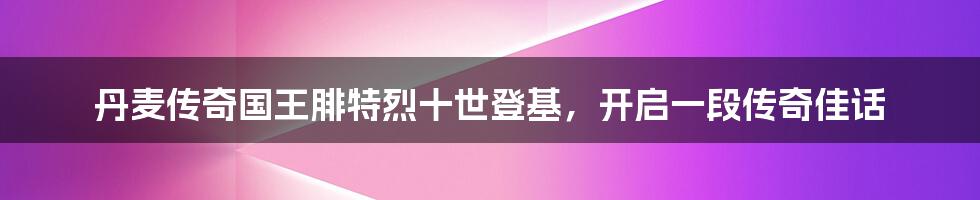 丹麦传奇国王腓特烈十世登基，开启一段传奇佳话